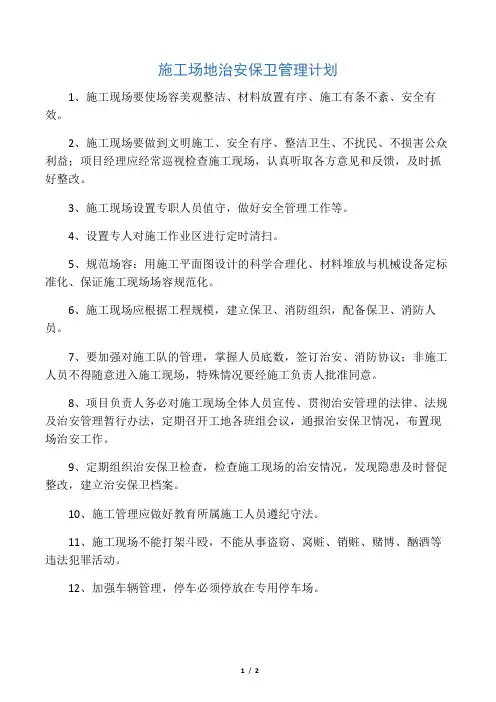 施工场地治安保卫管理计划

1、施工现场要使场容美观整洁、材料放置有序、施工有条不紊、安全有效。

2、施工现场要做到文明施工、安全有序、整洁卫生、不扰民、不损害公众利益；项目经理应经常巡视检查施工现场，认真听取各方意见和反馈，及时抓好整改。

3、施工现场设置专职人员值守，做好安全管理工作等。

4、设置专人对施工作业区进行定时清扫。

5、规范场容：用施工平面图设计的科学合理化、材料堆放与机械设备定标准化、保证施工现场场容规范化。

6、施工现场应根据工程规模，建立保卫、消防组织，配备保卫、消防人员。

7、要加强对施工队的管理，掌握人员底数，签订治安、消防协议；非施工人员不得随意进入施工现场，特殊情况要经施工负责人批准同意。

8、项目负责人务必对施工现场全体人员宣传、贯彻治安管理的法律、法规及治安管理暂行办法，定期召开工地各班组会议，通报治安保卫情况，布置现场治安工作。

9、定期组织治安保卫检查，检查施工现场的治安情况，发现隐患及时督促整改，建立治安保卫档案。

10、施工管理应做好教育所属施工人员遵纪守法。

11、施工现场不能打架斗殴，不能从事盗窃、窝赃、销赃、赌博、酗酒等违法犯罪活动。

12、加强车辆管理，停车必须停放在专用停车场。

1 / 2